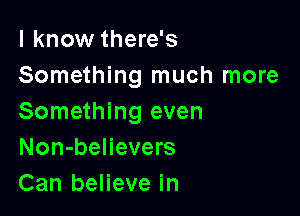 I know there's
Something much more
Something even
Non-believers
Can believe in